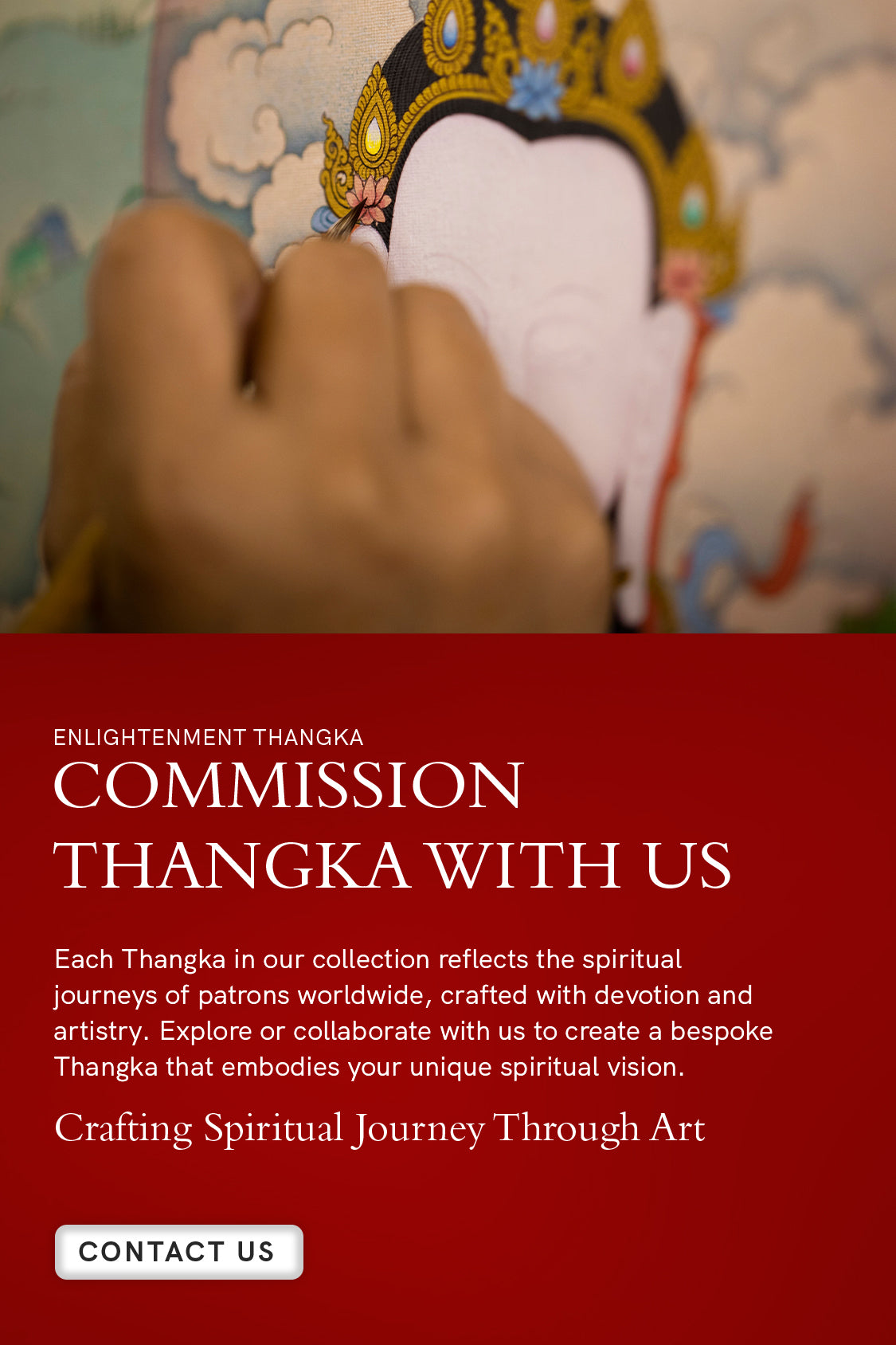 ENLIGHTENMENT THANGKA

COMMISSION THANGKA WITH US

Each Thangka in our collection reflects the spiritual journeys of patrons worldwide, crafted with devotion and artistry. Explore or collaborate with us to create a bespoke Thangka that embodies your unique spiritual vision.

Crafting Spiritual Journey Through Art

CONTACT US